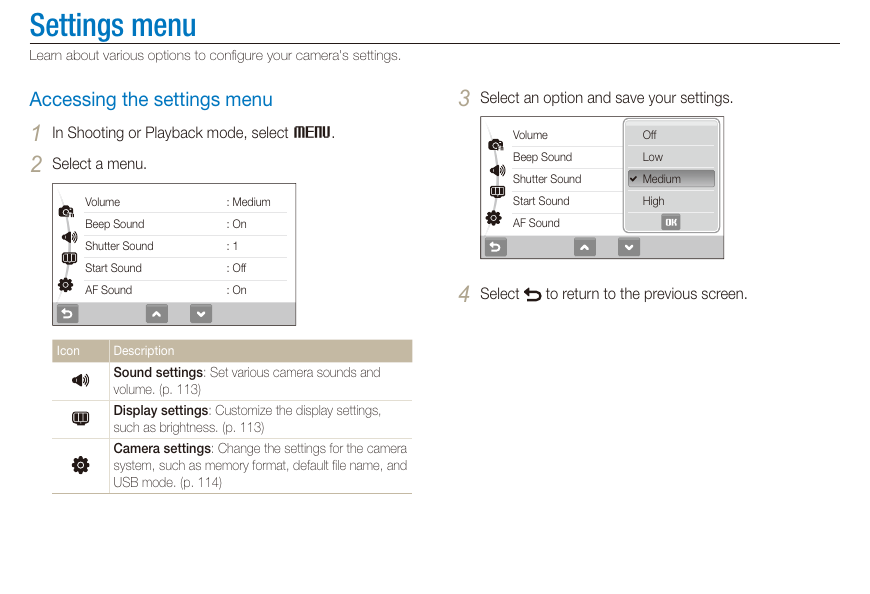 Settings menu
Learn about various options to configure your camera's settings.

Accessing the settings menu

1 In Shooting or Playback mode, select MENU.

2 Select a menu.

| Volume | : Medium |
|---|---|
| Beep Sound | : On |
| Shutter Sound | : 1 |
| Start Sound | : Off |
| AF Sound | : On |

| Icon | Description |
|---|---|
| | **Sound settings**: Set various camera sounds and volume. (p. 113) |
| | **Display settings**: Customize the display settings, such as brightness. (p. 113) |
| | **Camera settings**: Change the settings for the camera system, such as memory format, default file name, and USB mode. (p. 114) |

3 Select an option and save your settings.

Volume
Beep Sound
Shutter Sound
Start Sound
AF Sound

Off
Low
Medium
High
OK

4 Select to return to the previous screen.